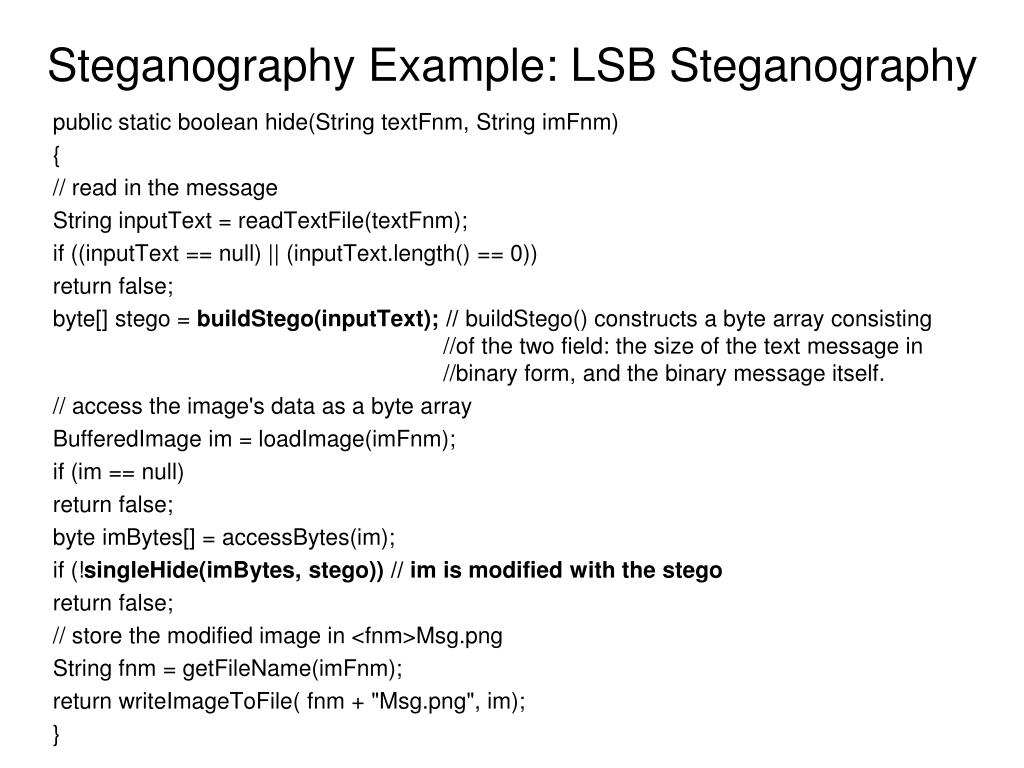 Steganography Example: LSB Steganography

public static boolean hide(String textFnm, String imFnm)
{
// read in the message
String inputText = readTextFile(textFnm);
if ((inputText == null) || (inputText.length() == 0))
return false;
byte[] stego = buildStego(inputText); // buildStego() constructs a byte array consisting
//of the two field: the size of the text message in
//binary form, and the binary message itself.
// access the image's data as a byte array
BufferedImage im = loadImage(imFnm);
if (im == null)
return false;
byte imBytes[] = accessBytes(im);
if (!singleHide(imBytes, stego)) // im is modified with the stego
return false;
// store the modified image in <fnm>Msg.png
String fnm = getFileName(imFnm);
return writeImageToFile( fnm + "Msg.png", im);
}